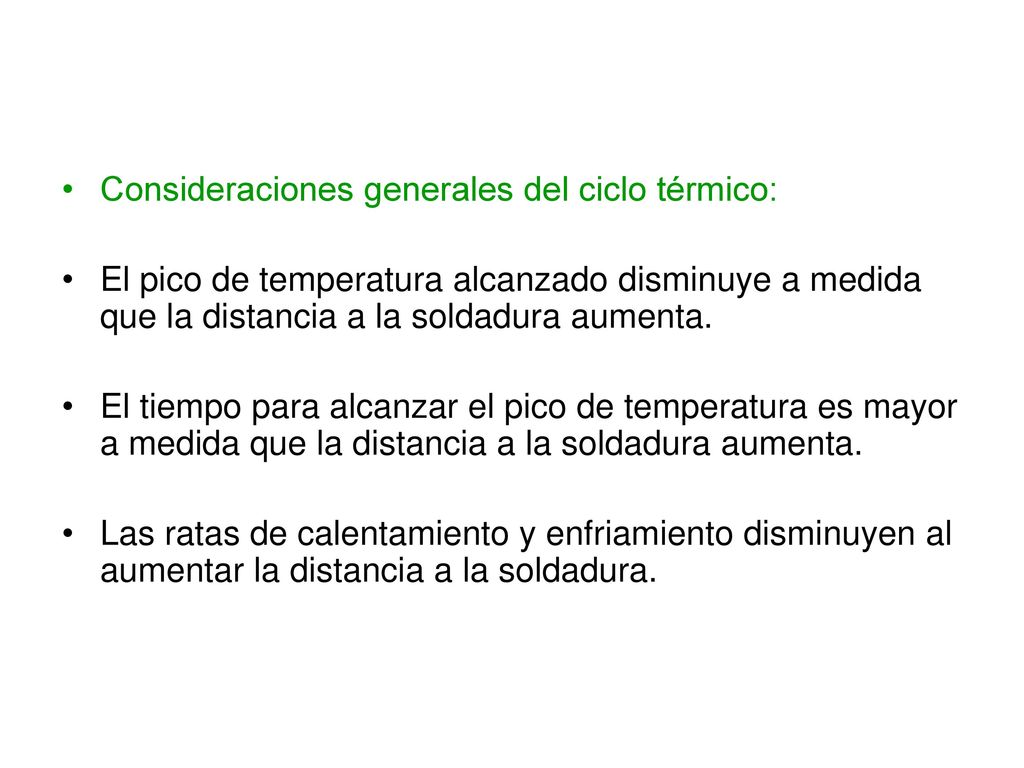 • Consideraciones generales del ciclo térmico:

• El pico de temperatura alcanzado disminuye a medida que la distancia a la soldadura aumenta.

• El tiempo para alcanzar el pico de temperatura es mayor a medida que la distancia a la soldadura aumenta.

• Las ratas de calentamiento y enfriamiento disminuyen al aumentar la distancia a la soldadura.